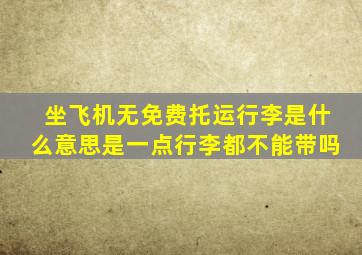 坐飞机无免费托运行李是什么意思是一点行李都不能带吗